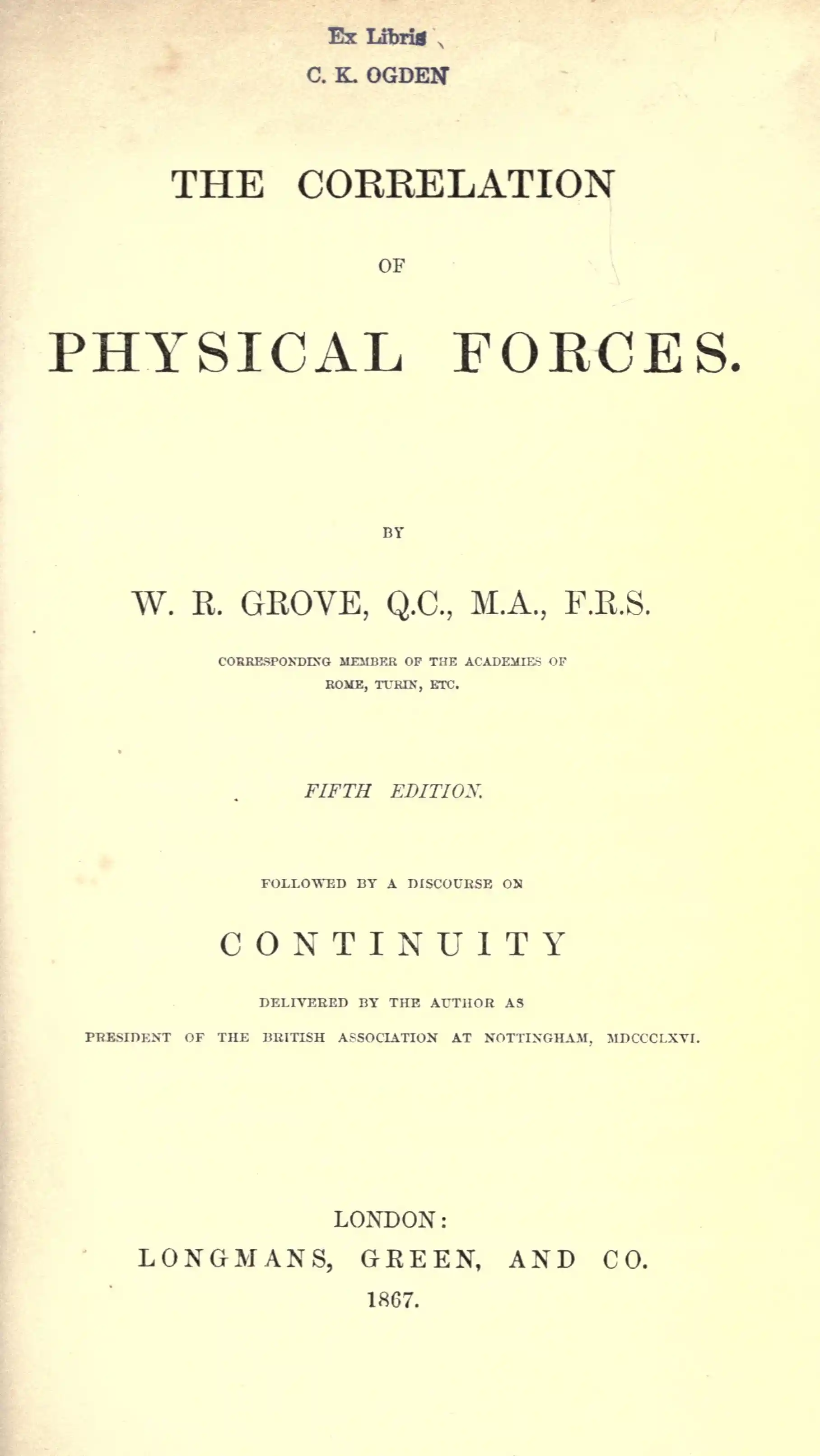 Ex Libris
C. K. OGDEN

THE CORRELATION

OF

PHYSICAL FORCES.

BY

W. R. GROVE, Q.C., M.A., F.R.S.

CORRESPONDING MEMBER OF THE ACADEMIES OF
ROME, TURIN, ETC.

FIFTH EDITION.

FOLLOWED BY A DISCOURSE ON

CONTINUITY

DELIVERED BY THE AUTHOR AS
PRESIDENT OF THE BRITISH ASSOCIATION AT NOTTINGHAM, MDCCCLXVI.

LONDON:
LONGMANS, GREEN, AND CO.
1867.